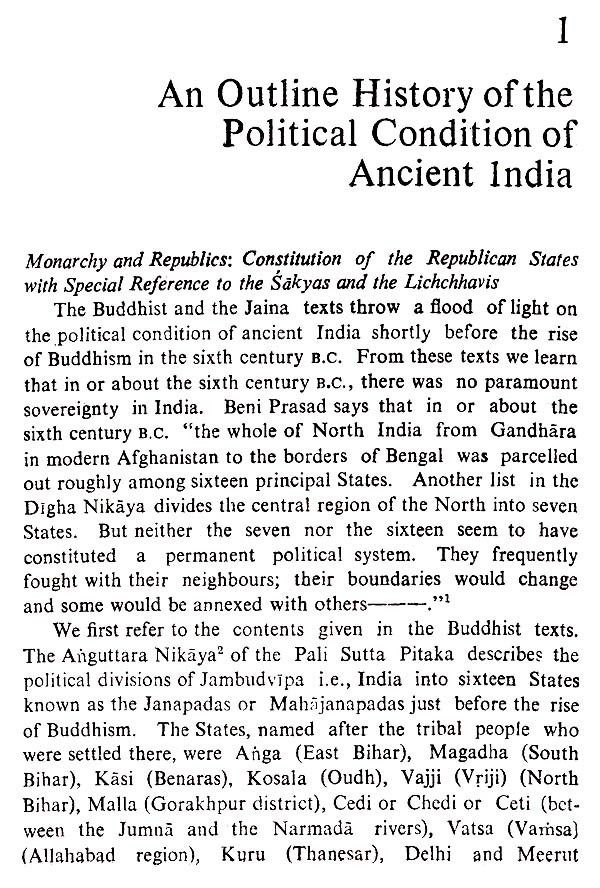 1

An Outline History of the Political Condition of Ancient India

Monarchy and Republics: Constitution of the Republican States with Special Reference to the Śākyas and the Lichchhavis

The Buddhist and the Jaina texts throw a flood of light on the political condition of ancient India shortly before the rise of Buddhism in the sixth century B.C. From these texts we learn that in or about the sixth century B.C., there was no paramount sovereignty in India. Beni Prasad says that in or about the sixth century B.C. "the whole of North India from Gandhāra in modern Afghanistan to the borders of Bengal was parcelled out roughly among sixteen principal States. Another list in the Dīgha Nikāya divides the central region of the North into seven States. But neither the seven nor the sixteen seem to have constituted a permanent political system. They frequently fought with their neighbours; their boundaries would change and some would be annexed with others———."$^1$

We first refer to the contents given in the Buddhist texts. The Aṅguttara Nikāya$^2$ of the Pali Sutta Pitaka describes the political divisions of Jambudvīpa i.e., India into sixteen States known as the Janapadas or Mahājanapadas just before the rise of Buddhism. The States, named after the tribal people who were settled there, were Aṅga (East Bihar), Magadha (South Bihar), Kāsi (Benaras), Kosala (Oudh), Vajji (Vṛiji) (North Bihar), Malla (Gorakhpur district), Cedi or Chedi or Ceti (between the Jumnā and the Narmadā rivers), Vatsa (Vaṁsa) (Allahabad region), Kuru (Thanesar), Delhi and Meerut